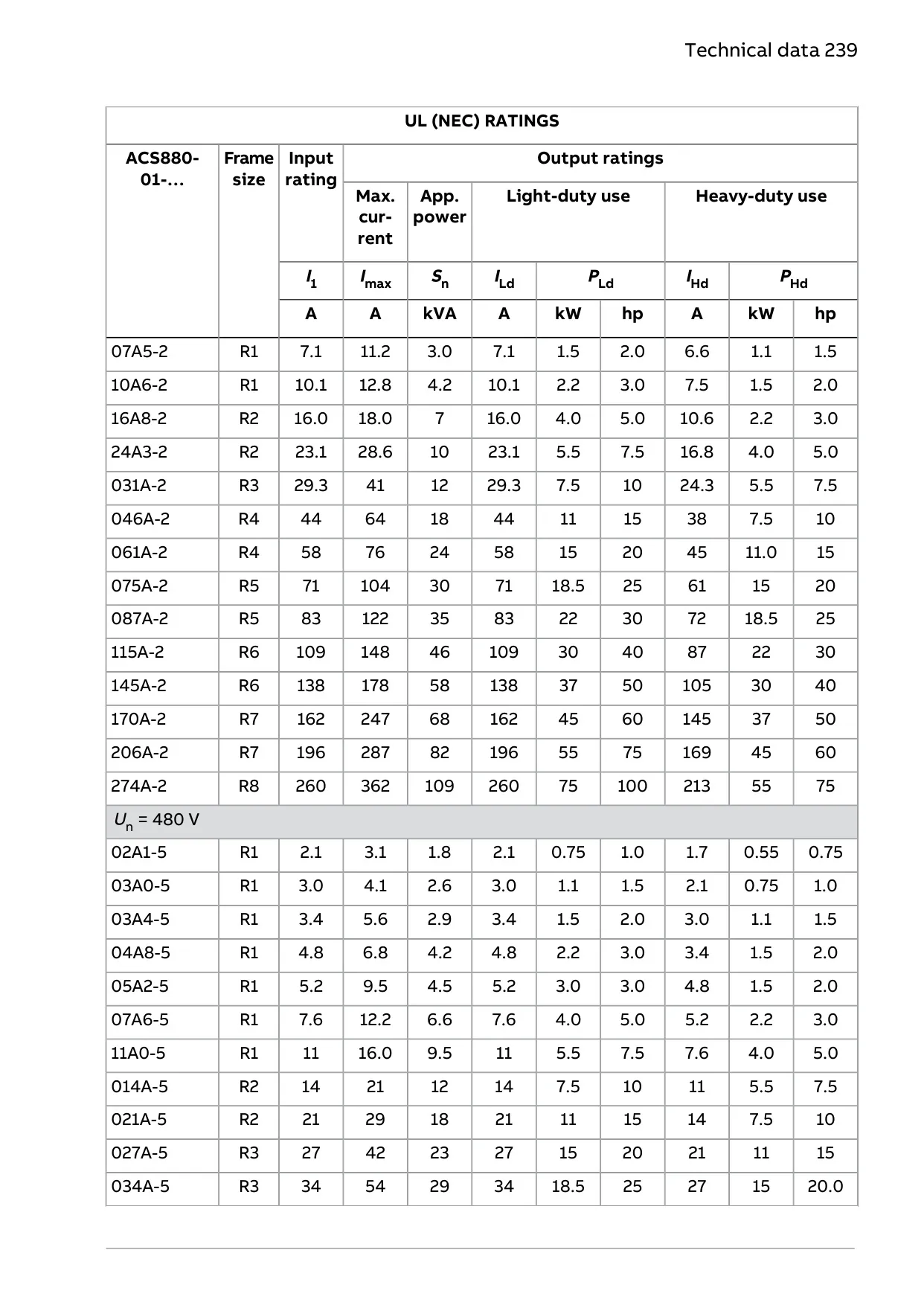 Technical data 239

| UL (NEC) RATINGS | | | | | | | | | | |
|---|---|---|---|---|---|---|---|---|---|---|
| ACS880-01-... | Frame size | Input rating | Output ratings | | | | | | | |
| | | | Max. current | App. power | Light-duty use | | | Heavy-duty use | | |
| | | $I_1$ | $I_{max}$ | $S_n$ | $I_{Ld}$ | $P_{Ld}$ | | $I_{Hd}$ | $P_{Hd}$ | |
| | | A | A | kVA | A | kW | hp | A | kW | hp |
| 07A5-2 | R1 | 7.1 | 11.2 | 3.0 | 7.1 | 1.5 | 2.0 | 6.6 | 1.1 | 1.5 |
| 10A6-2 | R1 | 10.1 | 12.8 | 4.2 | 10.1 | 2.2 | 3.0 | 7.5 | 1.5 | 2.0 |
| 16A8-2 | R2 | 16.0 | 18.0 | 7 | 16.0 | 4.0 | 5.0 | 10.6 | 2.2 | 3.0 |
| 24A3-2 | R2 | 23.1 | 28.6 | 10 | 23.1 | 5.5 | 7.5 | 16.8 | 4.0 | 5.0 |
| 031A-2 | R3 | 29.3 | 41 | 12 | 29.3 | 7.5 | 10 | 24.3 | 5.5 | 7.5 |
| 046A-2 | R4 | 44 | 64 | 18 | 44 | 11 | 15 | 38 | 7.5 | 10 |
| 061A-2 | R4 | 58 | 76 | 24 | 58 | 15 | 20 | 45 | 11.0 | 15 |
| 075A-2 | R5 | 71 | 104 | 30 | 71 | 18.5 | 25 | 61 | 15 | 20 |
| 087A-2 | R5 | 83 | 122 | 35 | 83 | 22 | 30 | 72 | 18.5 | 25 |
| 115A-2 | R6 | 109 | 148 | 46 | 109 | 30 | 40 | 87 | 22 | 30 |
| 145A-2 | R6 | 138 | 178 | 58 | 138 | 37 | 50 | 105 | 30 | 40 |
| 170A-2 | R7 | 162 | 247 | 68 | 162 | 45 | 60 | 145 | 37 | 50 |
| 206A-2 | R7 | 196 | 287 | 82 | 196 | 55 | 75 | 169 | 45 | 60 |
| 274A-2 | R8 | 260 | 362 | 109 | 260 | 75 | 100 | 213 | 55 | 75 |
| $U_n$ = 480 V | | | | | | | | | | |
| 02A1-5 | R1 | 2.1 | 3.1 | 1.8 | 2.1 | 0.75 | 1.0 | 1.7 | 0.55 | 0.75 |
| 03A0-5 | R1 | 3.0 | 4.1 | 2.6 | 3.0 | 1.1 | 1.5 | 2.1 | 0.75 | 1.0 |
| 03A4-5 | R1 | 3.4 | 5.6 | 2.9 | 3.4 | 1.5 | 2.0 | 3.0 | 1.1 | 1.5 |
| 04A8-5 | R1 | 4.8 | 6.8 | 4.2 | 4.8 | 2.2 | 3.0 | 3.4 | 1.5 | 2.0 |
| 05A2-5 | R1 | 5.2 | 9.5 | 4.5 | 5.2 | 3.0 | 3.0 | 4.8 | 1.5 | 2.0 |
| 07A6-5 | R1 | 7.6 | 12.2 | 6.6 | 7.6 | 4.0 | 5.0 | 5.2 | 2.2 | 3.0 |
| 11A0-5 | R1 | 11 | 16.0 | 9.5 | 11 | 5.5 | 7.5 | 7.6 | 4.0 | 5.0 |
| 014A-5 | R2 | 14 | 21 | 12 | 14 | 7.5 | 10 | 11 | 5.5 | 7.5 |
| 021A-5 | R2 | 21 | 29 | 18 | 21 | 11 | 15 | 14 | 7.5 | 10 |
| 027A-5 | R3 | 27 | 42 | 23 | 27 | 15 | 20 | 21 | 11 | 15 |
| 034A-5 | R3 | 34 | 54 | 29 | 34 | 18.5 | 25 | 27 | 15 | 20.0 |